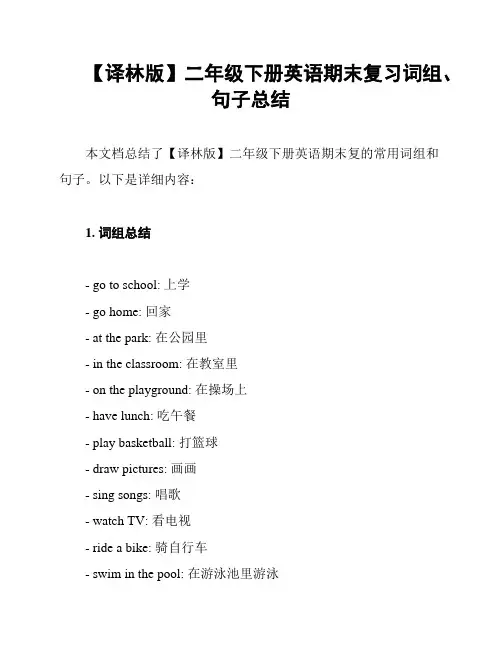 【译林版】二年级下册英语期末复习词组、句子总结

本文档总结了【译林版】二年级下册英语期末复的常用词组和句子。以下是详细内容：

1. 词组总结

- go to school: 上学
- go home: 回家
- at the park: 在公园里
- in the classroom: 在教室里
- on the playground: 在操场上
- have lunch: 吃午餐
- play basketball: 打篮球
- draw pictures: 画画
- sing songs: 唱歌
- watch TV: 看电视
- ride a bike: 骑自行车
- swim in the pool: 在游泳池里游泳